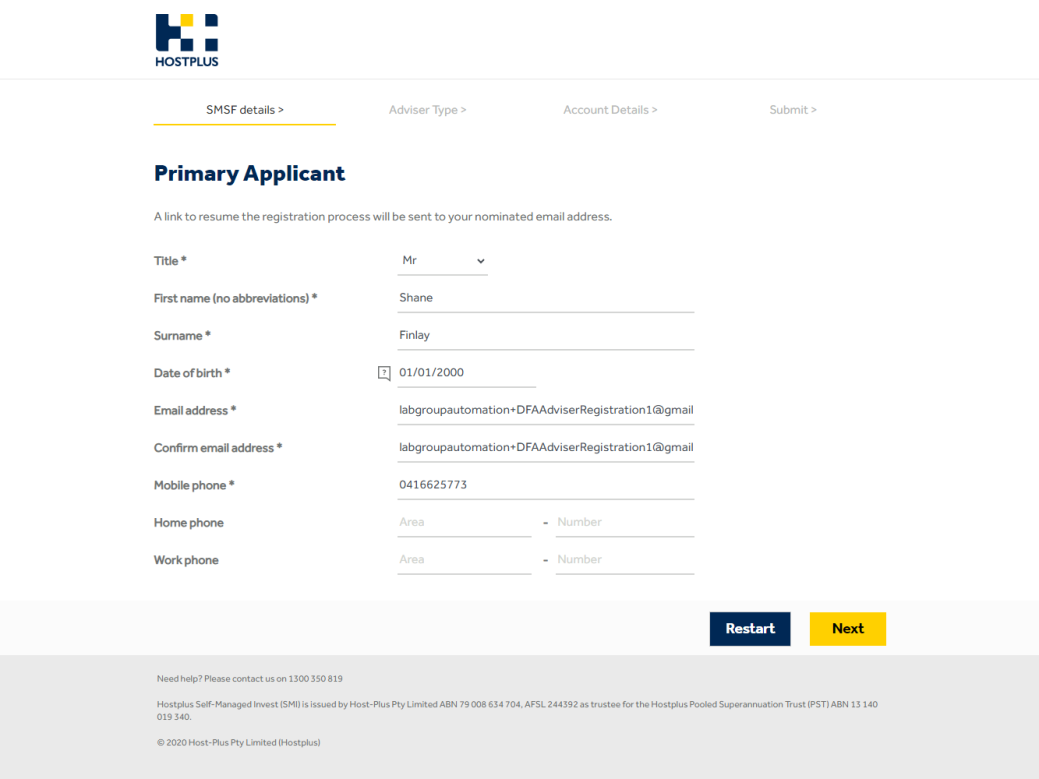 HOSTPLUS

SMSF details > Adviser Type > Account Details > Submit >

Primary Applicant

A link to resume the registration process will be sent to your nominated email address.

Title * Mr

First name (no abbreviations) * Shane

Surname * Finlay

Date of birth * ? 01/01/2000

Email address * labgroupautomation+DFAAdviserRegistration1@gmail

Confirm email address * labgroupautomation+DFAAdviserRegistration1@gmail

Mobile phone * 0416625773

Home phone Area - Number

Work phone Area - Number

Restart Next

Need help? Please contact us on 1300 350 819

Hostplus Self-Managed Invest (SMI) is issued by Host-Plus Pty Limited ABN 79 008 634 704, AFSL 244392 as trustee for the Hostplus Pooled Superannuation Trust (PST) ABN 13 140 019 340.

© 2020 Host-Plus Pty Limited (Hostplus)